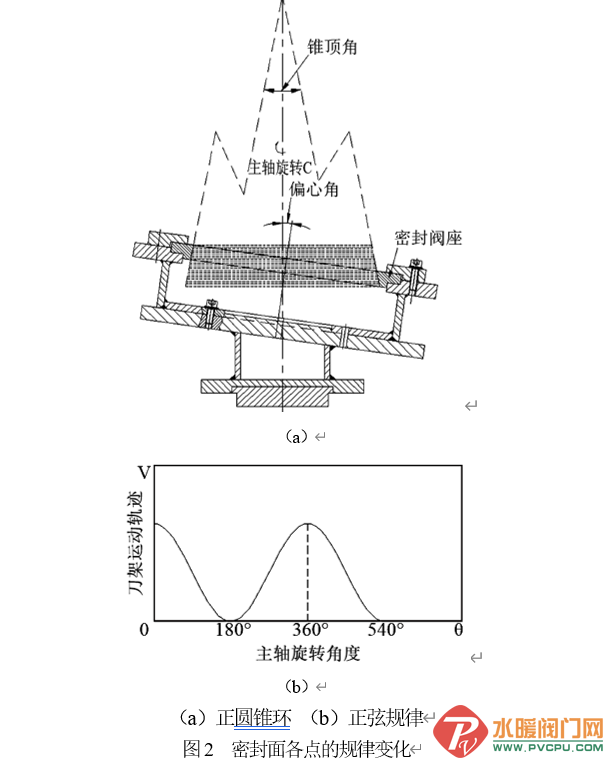 锥顶角
主轴旋转C
偏心角
密封阀座

（a）

V
刀架运动轨迹
0
180°
360°
540°
θ
主轴旋转角度

（b）

（a）正圆锥环 （b）正弦规律
图2 密封面各点的规律变化

水暖阀门网
WWW.PVCPU.COM